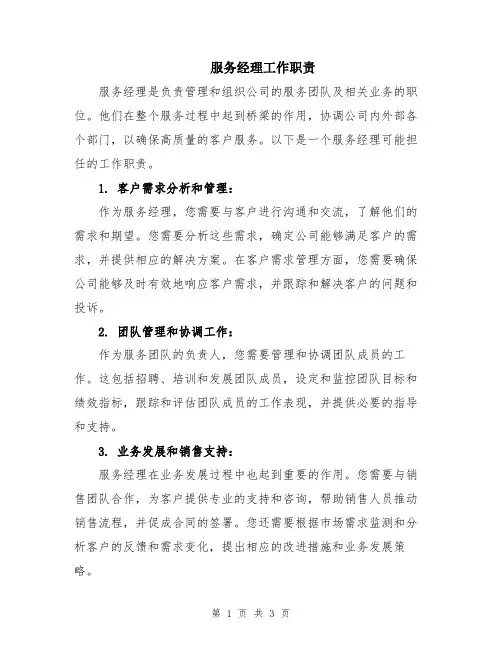 服务经理工作职责

服务经理是负责管理和组织公司的服务团队及相关业务的职位。他们在整个服务过程中起到桥梁的作用，协调公司内外部各个部门，以确保高质量的客户服务。以下是一个服务经理可能担任的工作职责。

1. 客户需求分析和管理：

作为服务经理，您需要与客户进行沟通和交流，了解他们的需求和期望。您需要分析这些需求，确定公司能够满足客户的需求，并提供相应的解决方案。在客户需求管理方面，您需要确保公司能够及时有效地响应客户需求，并跟踪和解决客户的问题和投诉。

2. 团队管理和协调工作：

作为服务团队的负责人，您需要管理和协调团队成员的工作。这包括招聘、培训和发展团队成员，设定和监控团队目标和绩效指标，跟踪和评估团队成员的工作表现，并提供必要的指导和支持。

3. 业务发展和销售支持：

服务经理在业务发展过程中也起到重要的作用。您需要与销售团队合作，为客户提供专业的支持和咨询，帮助销售人员推动销售流程，并促成合同的签署。您还需要根据市场需求监测和分析客户的反馈和需求变化，提出相应的改进措施和业务发展策略。

第 1 页 共 3 页